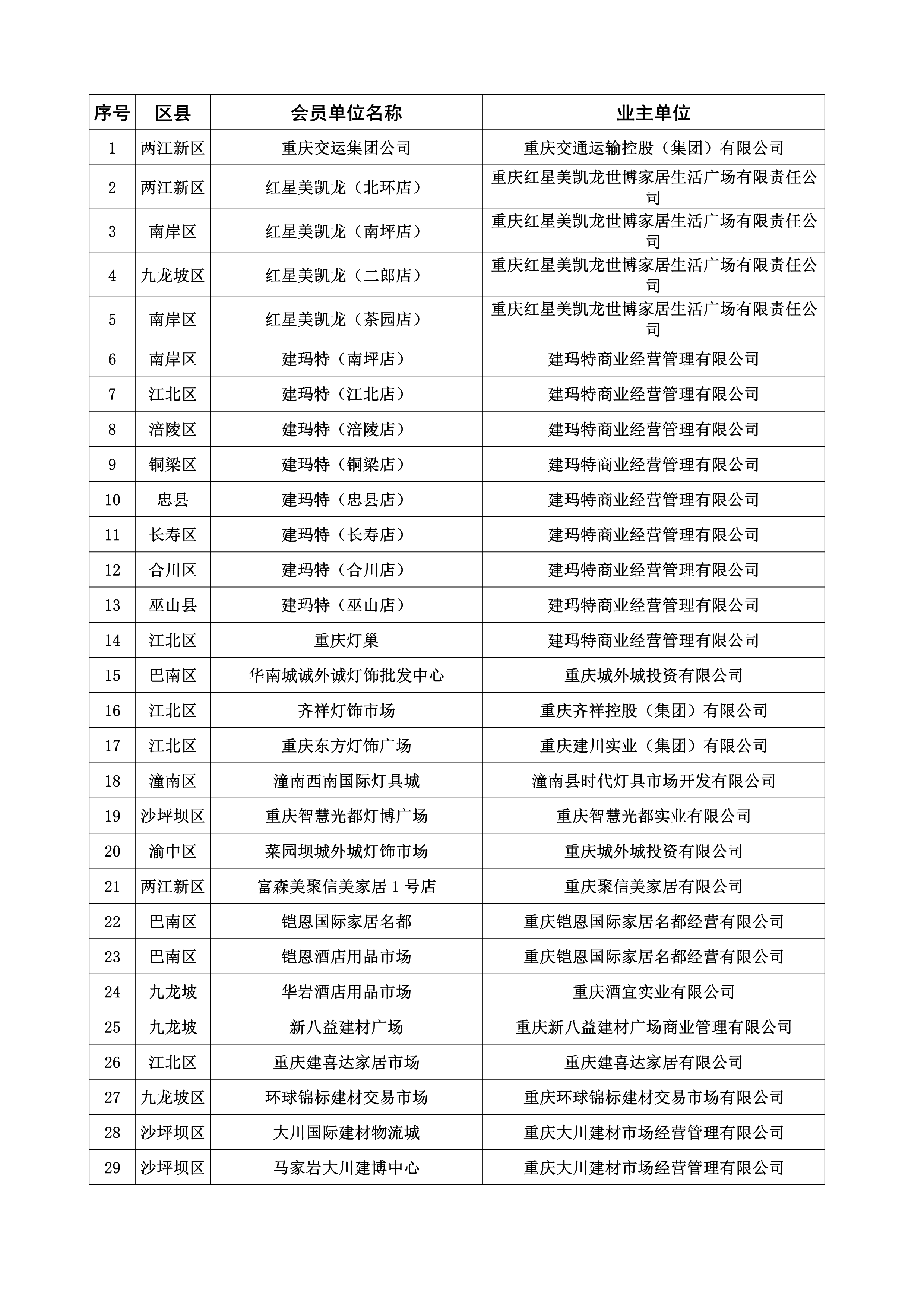 | 序号 | 区县 | 会员单位名称 | 业主单位 |
|---|---|---|---|
| 1 | 两江新区 | 重庆交运集团公司 | 重庆交通运输控股（集团）有限公司 |
| 2 | 两江新区 | 红星美凯龙（北环店） | 重庆红星美凯龙世博家居生活广场有限责任公司 |
| 3 | 南岸区 | 红星美凯龙（南坪店） | 重庆红星美凯龙世博家居生活广场有限责任公司 |
| 4 | 九龙坡区 | 红星美凯龙（二郎店） | 重庆红星美凯龙世博家居生活广场有限责任公司 |
| 5 | 南岸区 | 红星美凯龙（茶园店） | 重庆红星美凯龙世博家居生活广场有限责任公司 |
| 6 | 南岸区 | 建玛特（南坪店） | 建玛特商业经营管理有限公司 |
| 7 | 江北区 | 建玛特（江北店） | 建玛特商业经营管理有限公司 |
| 8 | 涪陵区 | 建玛特（涪陵店） | 建玛特商业经营管理有限公司 |
| 9 | 铜梁区 | 建玛特（铜梁店） | 建玛特商业经营管理有限公司 |
| 10 | 忠县 | 建玛特（忠县店） | 建玛特商业经营管理有限公司 |
| 11 | 长寿区 | 建玛特（长寿店） | 建玛特商业经营管理有限公司 |
| 12 | 合川区 | 建玛特（合川店） | 建玛特商业经营管理有限公司 |
| 13 | 巫山县 | 建玛特（巫山店） | 建玛特商业经营管理有限公司 |
| 14 | 江北区 | 重庆灯巢 | 建玛特商业经营管理有限公司 |
| 15 | 巴南区 | 华南城诚外诚灯饰批发中心 | 重庆城外城投资有限公司 |
| 16 | 江北区 | 齐祥灯饰市场 | 重庆齐祥控股（集团）有限公司 |
| 17 | 江北区 | 重庆东方灯饰广场 | 重庆建川实业（集团）有限公司 |
| 18 | 潼南区 | 潼南西南国际灯具城 | 潼南县时代灯具市场开发有限公司 |
| 19 | 沙坪坝区 | 重庆智慧光都灯博广场 | 重庆智慧光都实业有限公司 |
| 20 | 渝中区 | 菜园坝城外城灯饰市场 | 重庆城外城投资有限公司 |
| 21 | 两江新区 | 富森美聚信美家居 1 号店 | 重庆聚信美家居有限公司 |
| 22 | 巴南区 | 铠恩国际家居名都 | 重庆铠恩国际家居名都经营有限公司 |
| 23 | 巴南区 | 铠恩酒店用品市场 | 重庆铠恩国际家居名都经营有限公司 |
| 24 | 九龙坡 | 华岩酒店用品市场 | 重庆酒宜实业有限公司 |
| 25 | 九龙坡 | 新八益建材广场 | 重庆新八益建材广场商业管理有限公司 |
| 26 | 江北区 | 重庆建喜达家居市场 | 重庆建喜达家居有限公司 |
| 27 | 九龙坡区 | 环球锦标建材交易市场 | 重庆环球锦标建材交易市场有限公司 |
| 28 | 沙坪坝区 | 大川国际建材物流城 | 重庆大川建材市场经营管理有限公司 |
| 29 | 沙坪坝区 | 马家岩大川建博中心 | 重庆大川建材市场经营管理有限公司 |